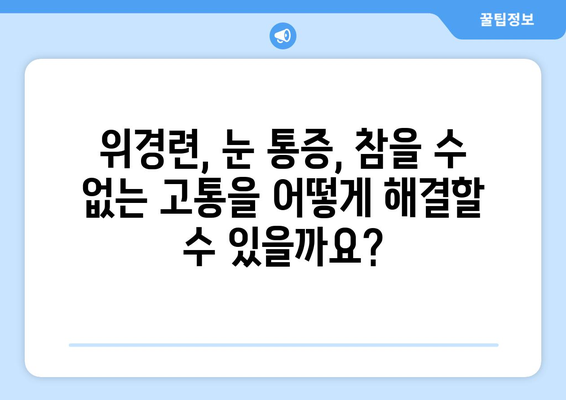 꿀팁정보

위경련, 눈 통증, 참을 수 없는 고통을 어떻게 해결할 수 있을까요?